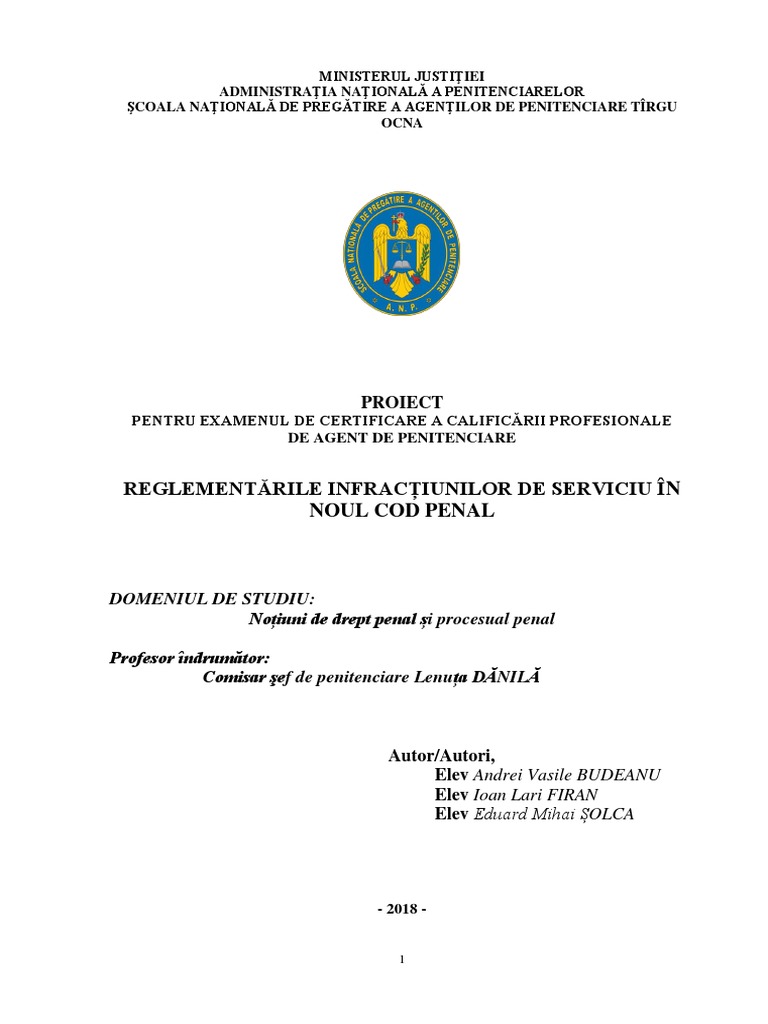 MINISTERUL JUSTIȚIEI
ADMINISTRAȚIA NAȚIONALĂ A PENITENCIARELOR
ȘCOALA NAȚIONALĂ DE PREGĂTIRE A AGENȚILOR DE PENITENCIARE TÎRGU OCNA

ȘCOALA NAȚIONALĂ DE PREGĂTIRE A AGENȚILOR DE PENITENCIARE
A. N. P.

PROIECT
PENTRU EXAMENUL DE CERTIFICARE A CALIFICĂRII PROFESIONALE DE AGENT DE PENITENCIARE

REGLEMENTĂRILE INFRACȚIUNILOR DE SERVICIU ÎN NOUL COD PENAL

DOMENIUL DE STUDIU:
Noțiuni de drept penal și procesual penal

Profesor îndrumător:
Comisar șef de penitenciare Lenuța DĂNILĂ

Autor/Autori,
Elev Andrei Vasile BUDEANU
Elev Ioan Lari FIRAN
Elev Eduard Mihai ȘOLCA

- 2018 -

1